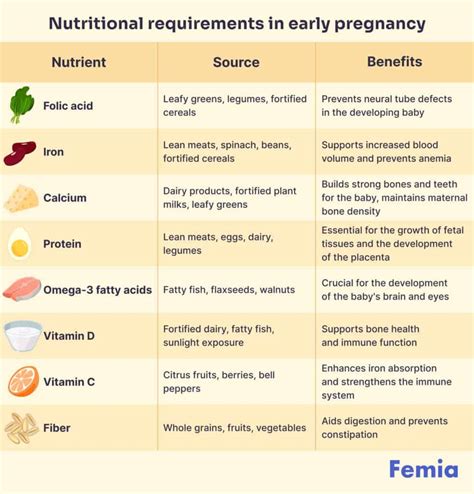 Nutritional requirements in early pregnancy

| Nutrient | Source | Benefits |
|---|---|---|
| Folic acid | Leafy greens, legumes, fortified cereals | Prevents neural tube defects in the developing baby |
| Iron | Lean meats, spinach, beans, fortified cereals | Supports increased blood volume and prevents anemia |
| Calcium | Dairy products, fortified plant milks, leafy greens | Builds strong bones and teeth for the baby, maintains maternal bone density |
| Protein | Lean meats, eggs, dairy, legumes | Essential for the growth of fetal tissues and the development of the placenta |
| Omega-3 fatty acids | Fatty fish, flaxseeds, walnuts | Crucial for the development of the baby's brain and eyes |
| Vitamin D | Fortified dairy, fatty fish, sunlight exposure | Supports bone health and immune function |
| Vitamin C | Citrus fruits, berries, bell peppers | Enhances iron absorption and strengthens the immune system |
| Fiber | Whole grains, fruits, vegetables | Aids digestion and prevents constipation |

Femia